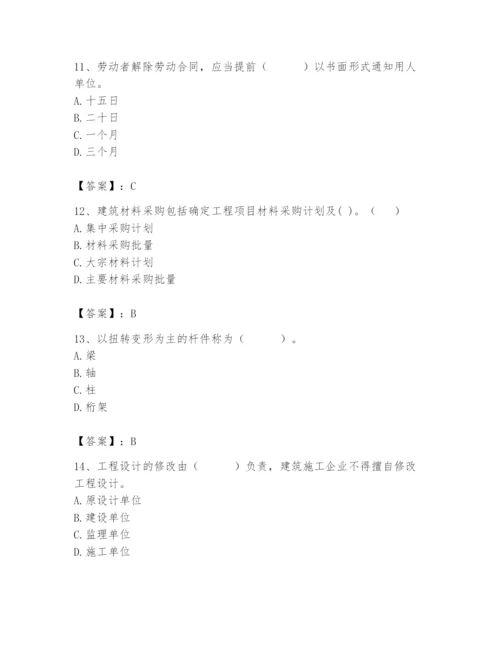 11、劳动者解除劳动合同，应当提前（　　）以书面形式通知用人单位。
A. 十五日
B. 二十日
C. 一个月
D. 三个月

【答案】：C

12、建筑材料采购包括确定工程项目材料采购计划及( )。（　）
A. 集中采购计划
B. 材料采购批量
C. 大宗材料计划
D. 主要材料采购批量

【答案】：B

13、以扭转变形为主的杆件称为（　　）。
A. 梁
B. 轴
C. 柱
D. 桁架

【答案】：B

14、工程设计的修改由（　　）负责，建筑施工企业不得擅自修改工程设计。
A. 原设计单位
B. 建设单位
C. 监理单位
D. 施工单位